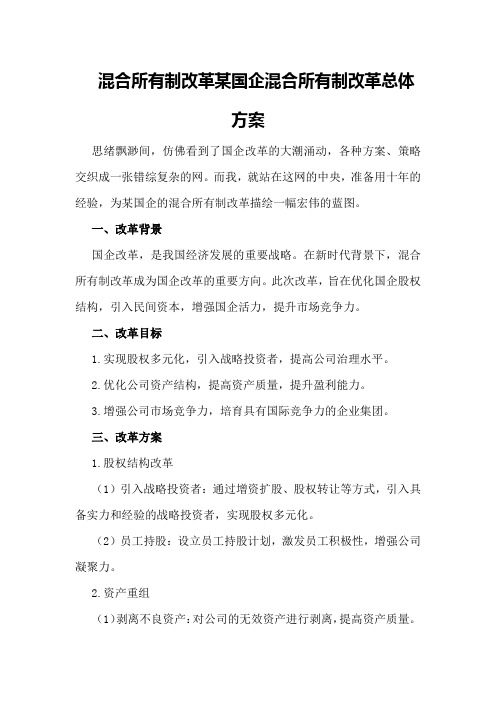 混合所有制改革某国企混合所有制改革总体方案

思绪飘渺间，仿佛看到了国企改革的大潮涌动，各种方案、策略交织成一张错综复杂的网。而我，就站在这网的中央，准备用十年的经验，为某国企的混合所有制改革描绘一幅宏伟的蓝图。

一、改革背景

国企改革，是我国经济发展的重要战略。在新时代背景下，混合所有制改革成为国企改革的重要方向。此次改革，旨在优化国企股权结构，引入民间资本，增强国企活力，提升市场竞争力。

二、改革目标

1.实现股权多元化，引入战略投资者，提高公司治理水平。

2.优化公司资产结构，提高资产质量，提升盈利能力。

3.增强公司市场竞争力，培育具有国际竞争力的企业集团。

三、改革方案

1.股权结构改革

（1）引入战略投资者：通过增资扩股、股权转让等方式，引入具备实力和经验的战略投资者，实现股权多元化。

（2）员工持股：设立员工持股计划，激发员工积极性，增强公司凝聚力。

2.资产重组

（1）剥离不良资产：对公司的无效资产进行剥离，提高资产质量。